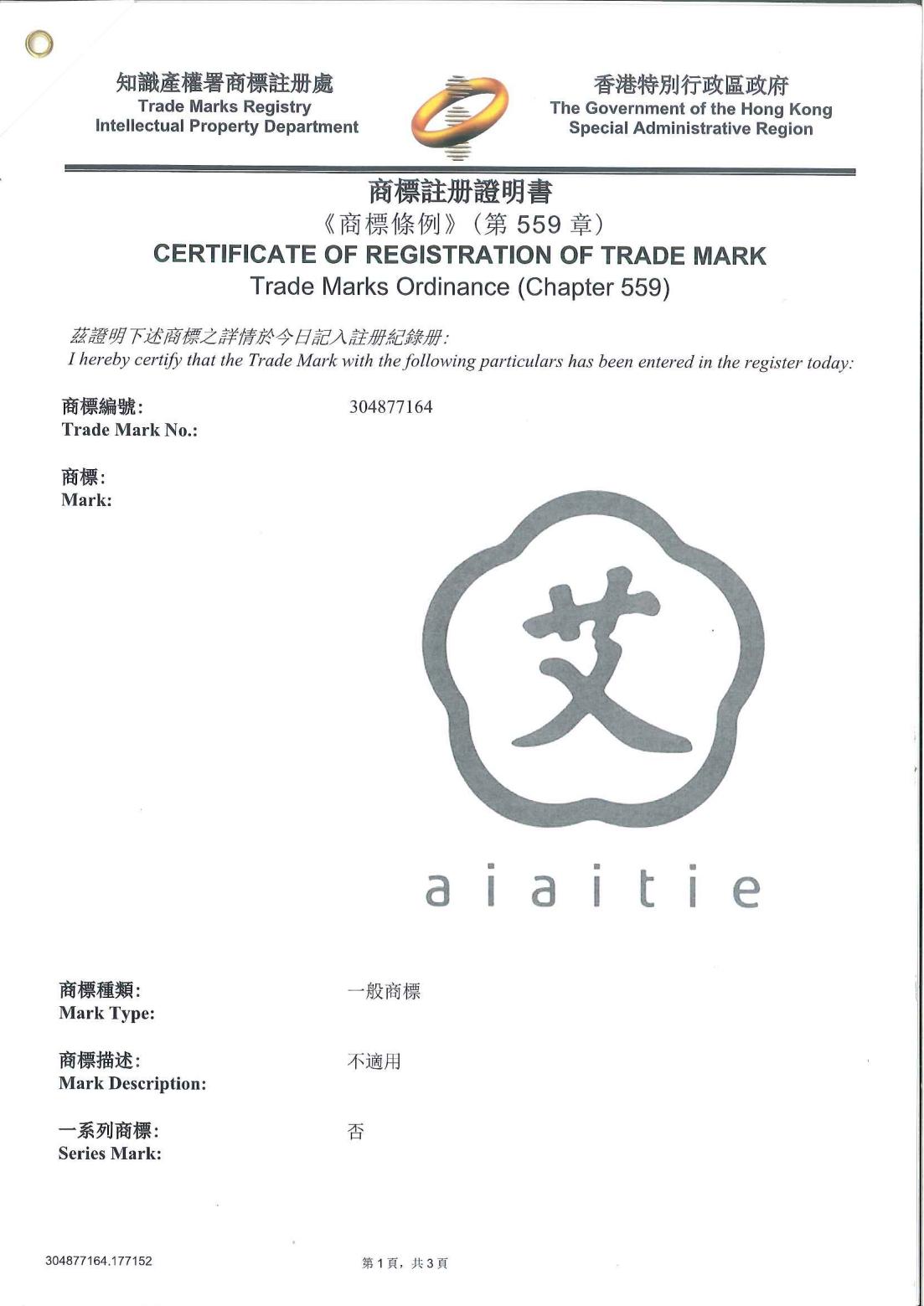 知識產權署商標註冊處
Trade Marks Registry
Intellectual Property Department

香港特別行政區政府
The Government of the Hong Kong Special Administrative Region

商標註冊證明書
《商標條例》(第 559 章)
CERTIFICATE OF REGISTRATION OF TRADE MARK
Trade Marks Ordinance (Chapter 559)

茲證明下述商標之詳情於今日記入註冊紀錄冊:
I hereby certify that the Trade Mark with the following particulars has been entered in the register today:

商標編號:
Trade Mark No.: 304877164

商標:
Mark:

艾

aiaitie

商標種類:
Mark Type: 一般商標

商標描述:
Mark Description: 不適用

一系列商標:
Series Mark: 否

304877164.177152

第 1 頁, 共 3 頁